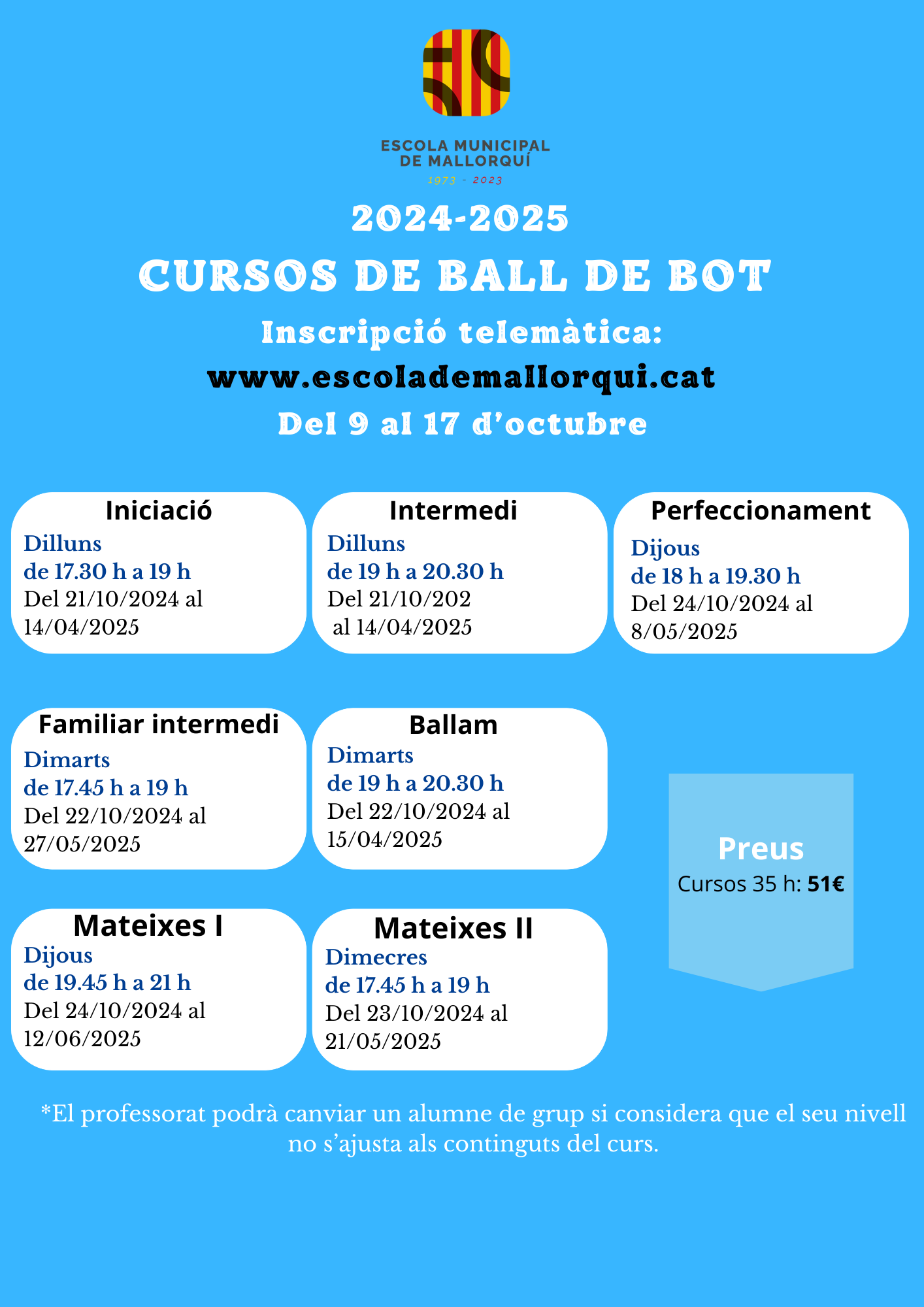 ESCOLA MUNICIPAL
DE MALLORQUÍ
1973 - 2023

2024-2025

CURSOS DE BALL DE BOT

Inscripció telemàtica:

www.escolademallorqui.cat

Del 9 al 17 d'octubre

Iniciació
Dilluns
de 17.30 h a 19 h
Del 21/10/2024 al 14/04/2025

Intermedi
Dilluns
de 19 h a 20.30 h
Del 21/10/202 al 14/04/2025

Perfeccionament
Dijous
de 18 h a 19.30 h
Del 24/10/2024 al 8/05/2025

Familiar intermedi
Dimarts
de 17.45 h a 19 h
Del 22/10/2024 al 27/05/2025

Ballam
Dimarts
de 19 h a 20.30 h
Del 22/10/2024 al 15/04/2025

Mateixes I
Dijous
de 19.45 h a 21 h
Del 24/10/2024 al 12/06/2025

Mateixes II
Dimecres
de 17.45 h a 19 h
Del 23/10/2024 al 21/05/2025

Preus
Cursos 35 h: 51€

*El professorat podrà canviar un alumne de grup si considera que el seu nivell no s'ajusta als continguts del curs.